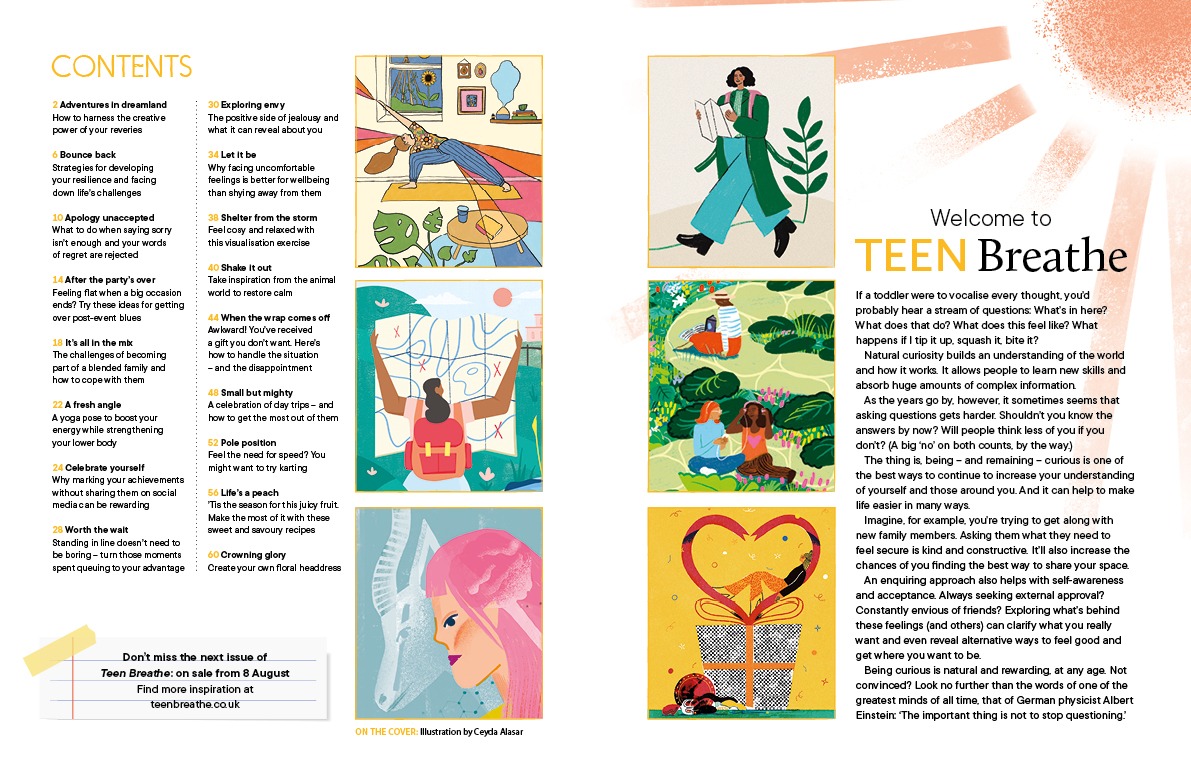 CONTENTS

2 Adventures in dreamland
How to harness the creative power of your reveries

6 Bounce back
Strategies for developing your resilience and facing down life's challenges

10 Apology unaccepted
What to do when saying sorry isn't enough and your words of regret are rejected

14 After the party's over
Feeling flat when a big occasion ends? Try these ideas for getting over post-event blues

18 It's all in the mix
The challenges of becoming part of a blended family and how to cope with them

22 A fresh angle
A yoga pose to boost your energy while strengthening your lower body

24 Celebrate yourself
Why marking your achievements without sharing them on social media can be rewarding

26 Worth the wait
Standing in line doesn't need to be boring – turn those moments spent queuing to your advantage

30 Exploring envy
The positive side of jealousy and what it can reveal about you

34 Let it be
Why facing uncomfortable feelings is better for wellbeing than shying away from them

38 Shelter from the storm
Feel cosy and relaxed with this visualisation exercise

40 Shake it out
Take inspiration from the animal world to restore calm

44 When the wrap comes off
Awkward! You've received a gift you don't want. Here's how to handle the situation – and the disappointment

48 Small but mighty
A celebration of day trips – and how to get the most out of them

52 Pole position
Feel the need for speed? You might want to try karting

56 Life's a peach
'Tis the season for this juicy fruit. Make the most of it with these sweet and savoury recipes

60 Crowning glory
Create your own floral headdress

Don't miss the next issue of Teen Breathe: on sale from 8 August
Find more inspiration at teenbreathe.co.uk

ON THE COVER: Illustration by Ceyda Alasar

Welcome to
TEEN Breathe

If a toddler were to vocalise every thought, you'd probably hear a stream of questions: What's in here? What does that do? What does this feel like? What happens if I tip it up, squash it, bite it?

Natural curiosity builds an understanding of the world and how it works. It allows people to learn new skills and absorb huge amounts of complex information.

As the years go by, however, it sometimes seems that asking questions gets harder. Shouldn't you know the answers by now? Will people think less of you if you don't? (A big 'no' on both counts, by the way.)

The thing is, being – and remaining – curious is one of the best ways to continue to increase your understanding of yourself and those around you. And it can help to make life easier in many ways.

Imagine, for example, you're trying to get along with new family members. Asking them what they need to feel secure is kind and constructive. It'll also increase the chances of you finding the best way to share your space.

An enquiring approach also helps with self-awareness and acceptance. Always seeking external approval? Constantly envious of friends? Exploring what's behind these feelings (and others) can clarify what you really want and even reveal alternative ways to feel good and get where you want to be.

Being curious is natural and rewarding, at any age. Not convinced? Look no further than the words of one of the greatest minds of all time, that of German physicist Albert Einstein: 'The important thing is not to stop questioning.'